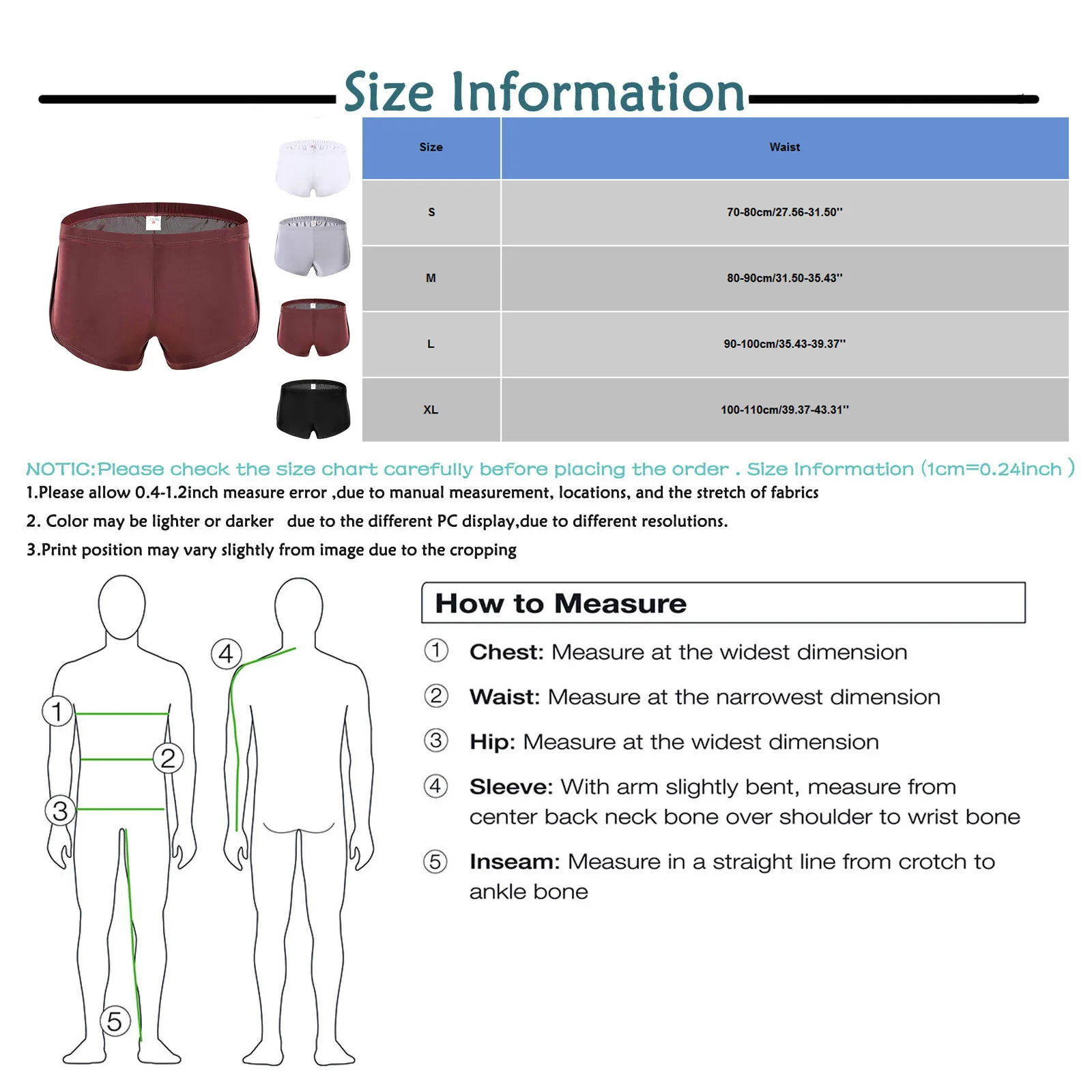 Size Information

| Size | Waist |
|---|---|
| S | 70-80cm/27.56-31.50'' |
| M | 80-90cm/31.50-35.43'' |
| L | 90-100cm/35.43-39.37'' |
| XL | 100-110cm/39.37-43.31'' |

NOTIC:Please check the size chart carefully before placing the order . Size Information (1cm=0.24inch )

1.Please allow 0.4-1.2inch measure error ,due to manual measurement, locations, and the stretch of fabrics

2. Color may be lighter or darker due to the different PC display,due to different resolutions.

3.Print position may vary slightly from image due to the cropping

1 2 3 4 5

How to Measure

1 Chest: Measure at the widest dimension

2 Waist: Measure at the narrowest dimension

3 Hip: Measure at the widest dimension

4 Sleeve: With arm slightly bent, measure from center back neck bone over shoulder to wrist bone

5 Inseam: Measure in a straight line from crotch to ankle bone